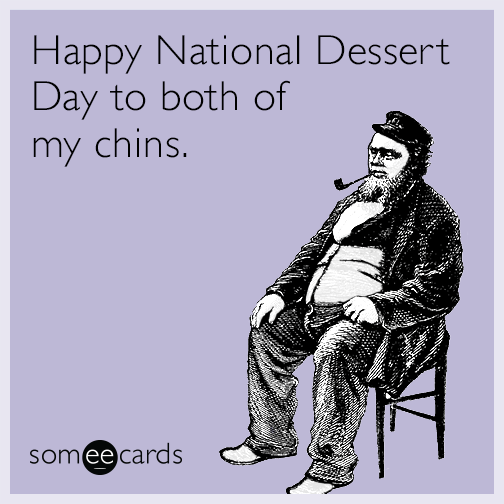 Happy National Dessert Day to both of my chins.

someecards